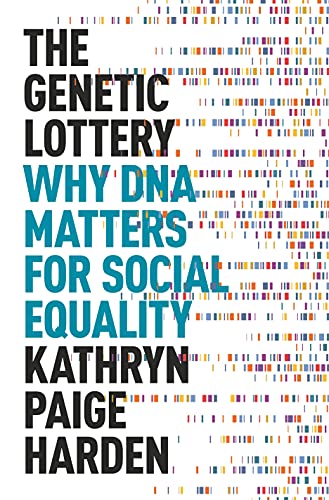 THE GENETIC LOTTERY

WHY DNA MATTERS FOR SOCIAL EQUALITY

KATHRYN PAIGE HARDEN